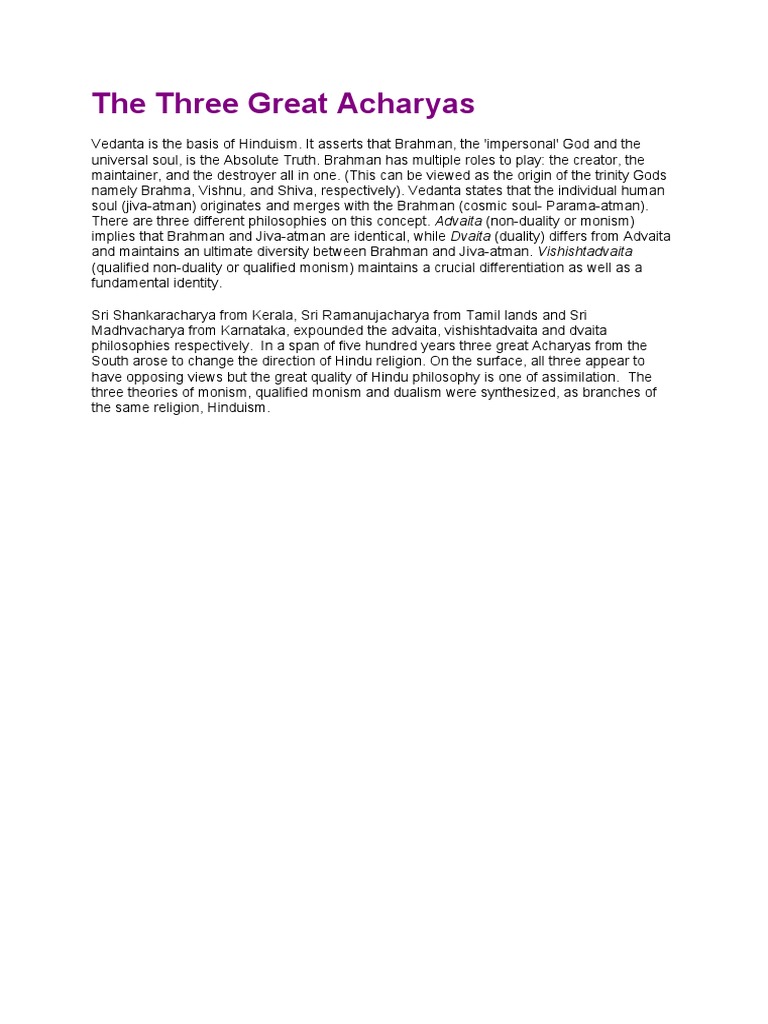 The Three Great Acharyas

Vedanta is the basis of Hinduism. It asserts that Brahman, the 'impersonal' God and the universal soul, is the Absolute Truth. Brahman has multiple roles to play: the creator, the maintainer, and the destroyer all in one. (This can be viewed as the origin of the trinity Gods namely Brahma, Vishnu, and Shiva, respectively). Vedanta states that the individual human soul (jiva-atman) originates and merges with the Brahman (cosmic soul- Parama-atman). There are three different philosophies on this concept. Advaita (non-duality or monism) implies that Brahman and Jiva-atman are identical, while Dvaita (duality) differs from Advaita and maintains an ultimate diversity between Brahman and Jiva-atman. Vishishtadvaita (qualified non-duality or qualified monism) maintains a crucial differentiation as well as a fundamental identity.

Sri Shankaracharya from Kerala, Sri Ramanujacharya from Tamil lands and Sri Madhvacharya from Karnataka, expounded the advaita, vishishtadvaita and dvaita philosophies respectively. In a span of five hundred years three great Acharyas from the South arose to change the direction of Hindu religion. On the surface, all three appear to have opposing views but the great quality of Hindu philosophy is one of assimilation. The three theories of monism, qualified monism and dualism were synthesized, as branches of the same religion, Hinduism.